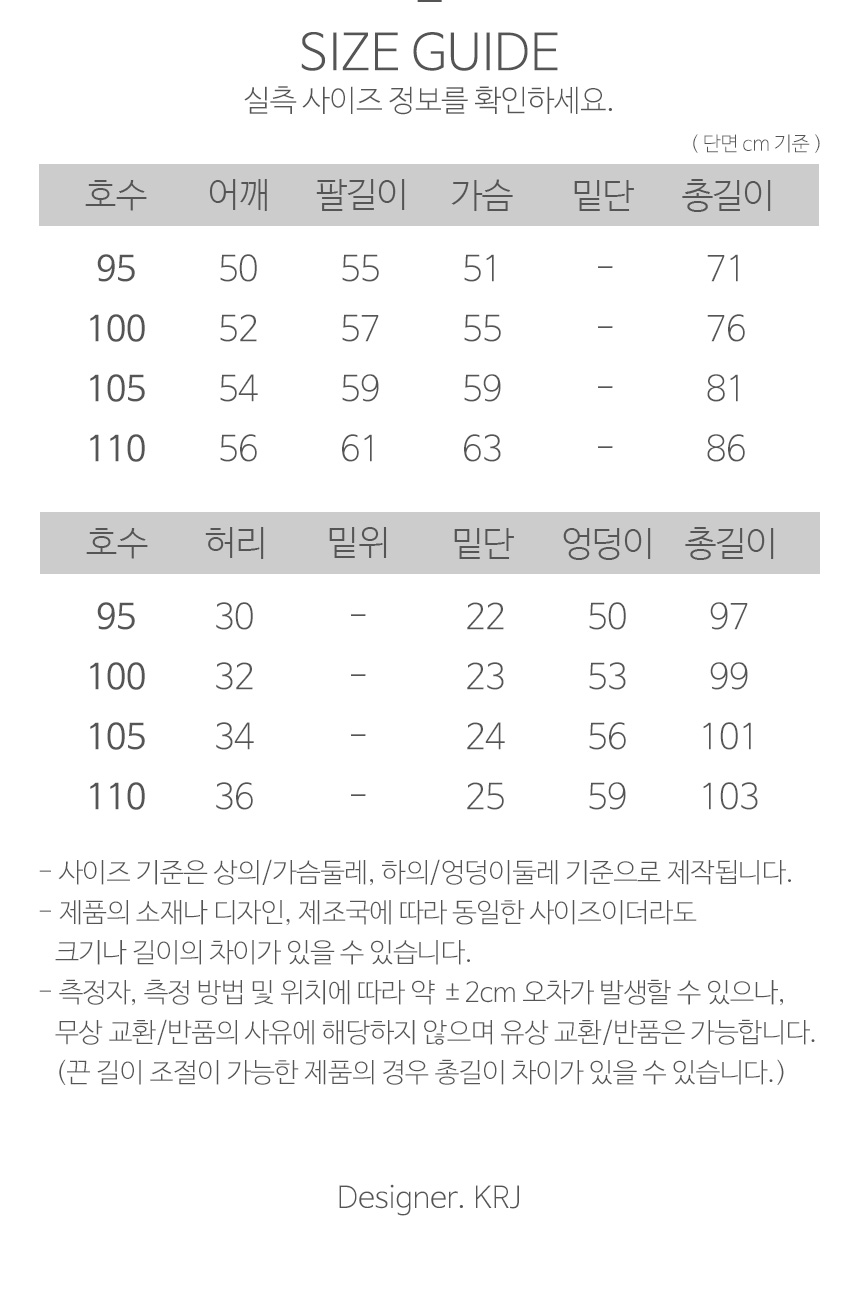 SIZE GUIDE
실측 사이즈 정보를 확인하세요.

( 단면 cm 기준 )

| 호수 | 어깨 | 팔길이 | 가슴 | 밑단 | 총길이 |
|---|---|---|---|---|---|
| 95 | 50 | 55 | 51 | - | 71 |
| 100 | 52 | 57 | 55 | - | 76 |
| 105 | 54 | 59 | 59 | - | 81 |
| 110 | 56 | 61 | 63 | - | 86 |

| 호수 | 허리 | 밑위 | 밑단 | 엉덩이 | 총길이 |
|---|---|---|---|---|---|
| 95 | 30 | - | 22 | 50 | 97 |
| 100 | 32 | - | 23 | 53 | 99 |
| 105 | 34 | - | 24 | 56 | 101 |
| 110 | 36 | - | 25 | 59 | 103 |

- 사이즈 기준은 상의/가슴둘레, 하의/엉덩이둘레 기준으로 제작됩니다.
- 제품의 소재나 디자인, 제조국에 따라 동일한 사이즈이더라도 크기나 길이의 차이가 있을 수 있습니다.
- 측정자, 측정 방법 및 위치에 따라 약 ± 2cm 오차가 발생할 수 있으나, 무상 교환/반품의 사유에 해당하지 않으며 유상 교환/반품은 가능합니다. (끈 길이 조절이 가능한 제품의 경우 총길이 차이가 있을 수 있습니다.)

Designer. KRJ